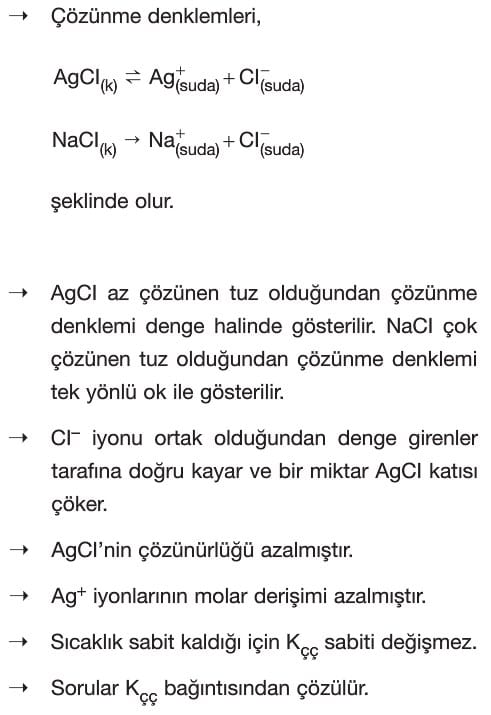 → Çözünme denklemleri,

$AgCl_{(k)} \rightleftharpoons Ag^+_{(suda)} + Cl^-_{(suda)}$

$NaCl_{(k)} \rightarrow Na^+_{(suda)} + Cl^-_{(suda)}$

şeklinde olur.

→ AgCl az çözünen tuz olduğundan çözünme denklemi denge halinde gösterilir. NaCl çok çözünen tuz olduğundan çözünme denklemi tek yönlü ok ile gösterilir.

→ $Cl^-$ iyonu ortak olduğundan denge girenler tarafına doğru kayar ve bir miktar AgCl katısı çöker.

→ AgCl'nin çözünürlüğü azalmıştır.

→ $Ag^+$ iyonlarının molar derişimi azalmıştır.

→ Sıcaklık sabit kaldığı için $K_{çç}$ sabiti değişmez.

→ Sorular $K_{çç}$ bağıntısından çözülür.